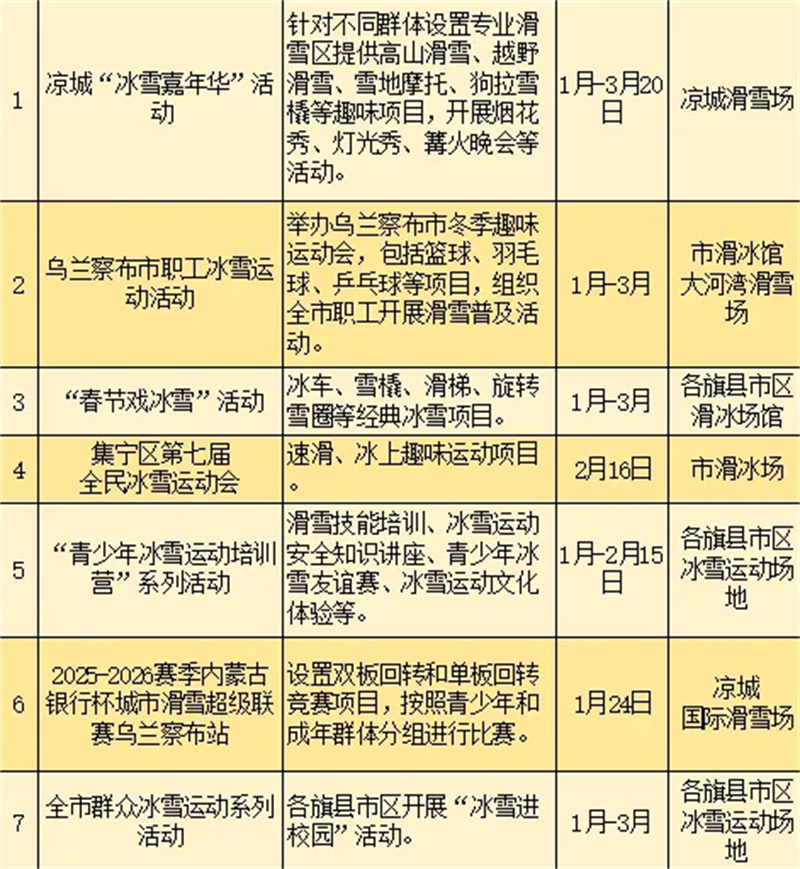 | 1 | 凉城“冰雪嘉年华”活动 | 针对不同群体设置专业滑雪区提供高山滑雪、越野滑雪、雪地摩托、狗拉雪橇等趣味项目，开展烟花秀、灯光秀、篝火晚会等活动。 | 1月-3月20日 | 凉城滑雪场 |
|---|---|---|---|---|
| 2 | 乌兰察布市职工冰雪运动活动 | 举办乌兰察布市冬季趣味运动会，包括篮球、羽毛球、乒乓球等项目，组织全市职工开展滑雪普及活动。 | 1月-3月 | 市滑冰馆 大河湾滑雪场 |
| 3 | “春节戏冰雪”活动 | 冰车、雪橇、滑梯、旋转雪圈等经典冰雪项目。 | 1月-3月 | 各旗县市区滑冰场馆 |
| 4 | 集宁区第七届全民冰雪运动会 | 速滑、冰上趣味运动项目。 | 2月16日 | 市滑冰场 |
| 5 | “青少年冰雪运动培训营”系列活动 | 滑雪技能培训、冰雪运动安全知识讲座、青少年冰雪友谊赛、冰雪运动文化体验等。 | 1月-2月15日 | 各旗县市区冰雪运动场地 |
| 6 | 2025-2026赛季内蒙古银行杯城市滑雪超级联赛乌兰察布站 | 设置双板回转和单板回转竞赛项目，按照青少年和成年群体分组进行比赛。 | 1月24日 | 凉城国际滑雪场 |
| 7 | 全市群众冰雪运动系列活动 | 各旗县市区开展“冰雪进校园”活动。 | 1月-3月 | 各旗县市区冰雪运动场地 |